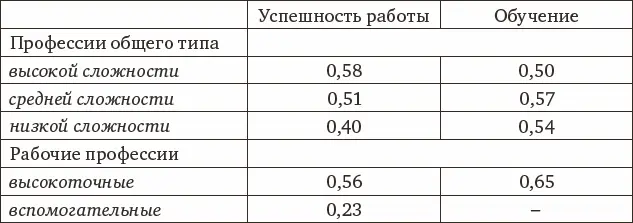 | | Успешность работы | Обучение |
|---|---|---|
| Профессии общего типа | | |
| высокой сложности | 0,58 | 0,50 |
| средней сложности | 0,51 | 0,57 |
| низкой сложности | 0,40 | 0,54 |
| Рабочие профессии | | |
| высокоточные | 0,56 | 0,65 |
| вспомогательные | 0,23 | – |